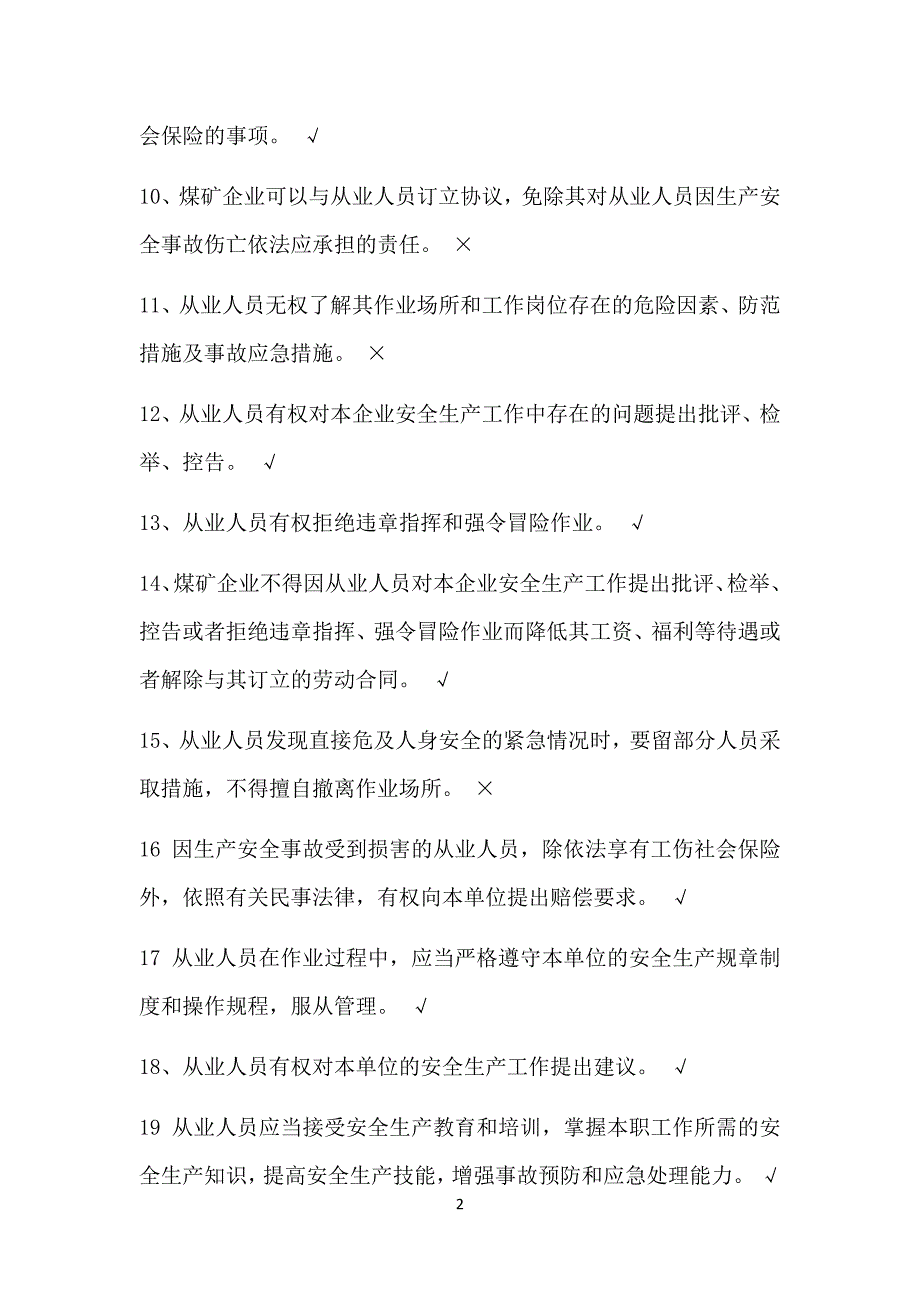 会保险的事项。 √

10、煤矿企业可以与从业人员订立协议，免除其对从业人员因生产安全事故伤亡依法应承担的责任。 ×

11、从业人员无权了解其作业场所和工作岗位存在的危险因素、防范措施及事故应急措施。 ×

12、从业人员有权对本企业安全生产工作中存在的问题提出批评、检举、控告。 √

13、从业人员有权拒绝违章指挥和强令冒险作业。 √

14、煤矿企业不得因从业人员对本企业安全生产工作提出批评、检举、控告或者拒绝违章指挥、强令冒险作业而降低其工资、福利等待遇或者解除与其订立的劳动合同。 √

15、从业人员发现直接危及人身安全的紧急情况时，要留部分人员采取措施，不得擅自撤离作业场所。 ×

16 因生产安全事故受到损害的从业人员，除依法享有工伤社会保险外，依照有关民事法律，有权向本单位提出赔偿要求。 √

17 从业人员在作业过程中，应当严格遵守本单位的安全生产规章制度和操作规程，服从管理。 √

18、从业人员有权对本单位的安全生产工作提出建议。 √

19 从业人员应当接受安全生产教育和培训，掌握本职工作所需的安全生产知识，提高安全生产技能，增强事故预防和应急处理能力。 √

2